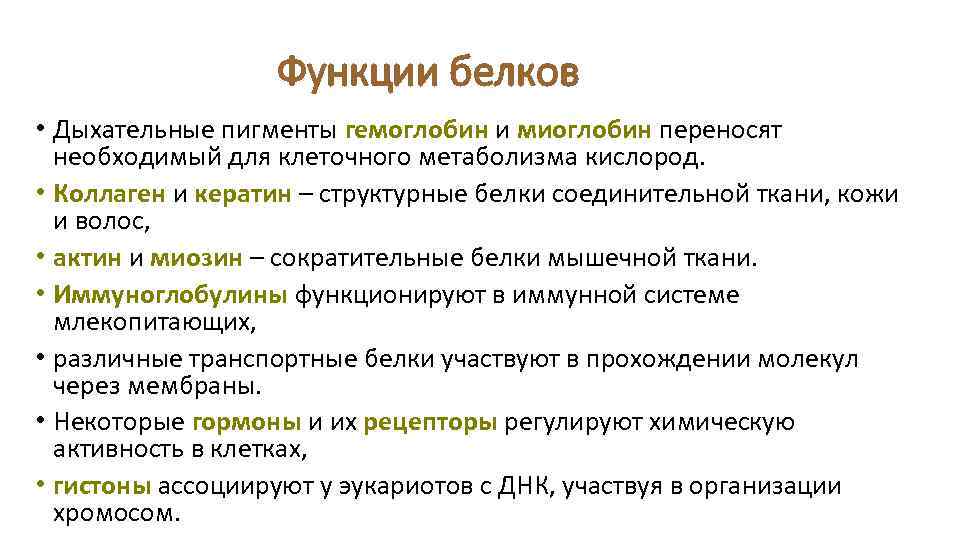 Функции белков

• Дыхательные пигменты гемоглобин и миоглобин переносят необходимый для клеточного метаболизма кислород.
• Коллаген и кератин – структурные белки соединительной ткани, кожи и волос,
• актин и миозин – сократительные белки мышечной ткани.
• Иммуноглобулины функционируют в иммунной системе млекопитающих,
• различные транспортные белки участвуют в прохождении молекул через мембраны.
• Некоторые гормоны и их рецепторы регулируют химическую активность в клетках,
• гистоны ассоциируют у эукариотов с ДНК, участвуя в организации хромосом.